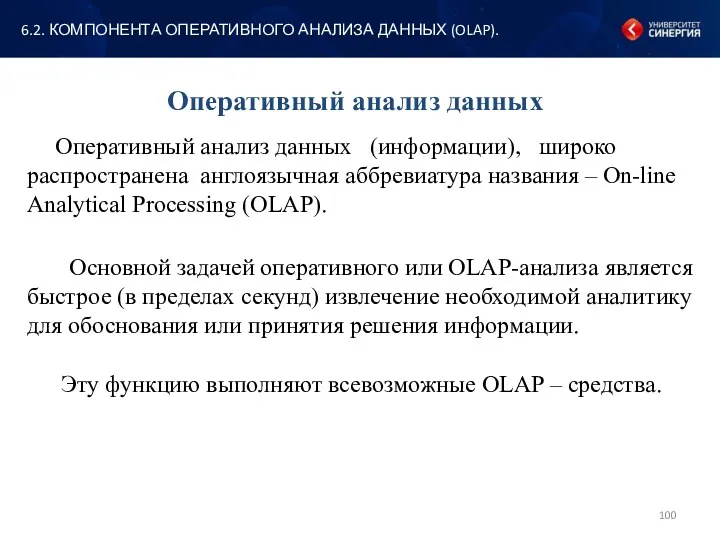 6.2. КОМПОНЕНТА ОПЕРАТИВНОГО АНАЛИЗА ДАННЫХ (OLAP).

УНИВЕРСИТЕТ СИНЕРГИЯ

Оперативный анализ данных

Оперативный анализ данных (информации), широко распространена англоязычная аббревиатура названия – On-line Analytical Processing (OLAP).

Основной задачей оперативного или OLAP-анализа является быстрое (в пределах секунд) извлечение необходимой аналитику для обоснования или принятия решения информации.

Эту функцию выполняют всевозможные OLAP – средства.

100